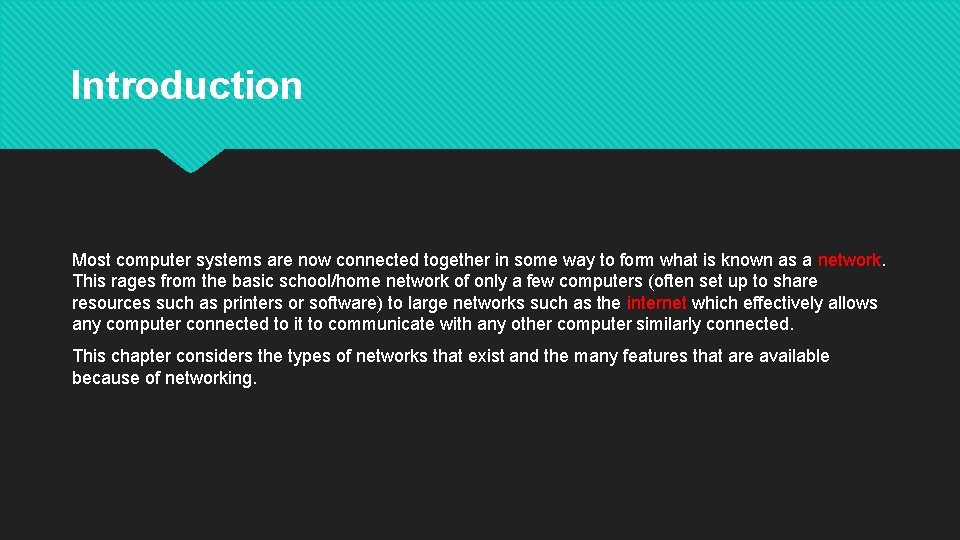 Introduction

Most computer systems are now connected together in some way to form what is known as a network. This rages from the basic school/home network of only a few computers (often set up to share resources such as printers or software) to large networks such as the internet which effectively allows any computer connected to it to communicate with any other computer similarly connected.

This chapter considers the types of networks that exist and the many features that are available because of networking.